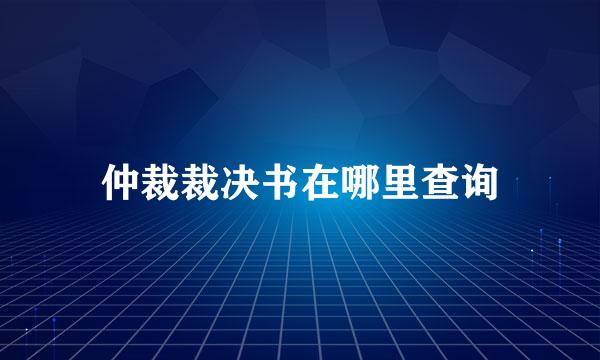 仲裁裁决书在哪里查询